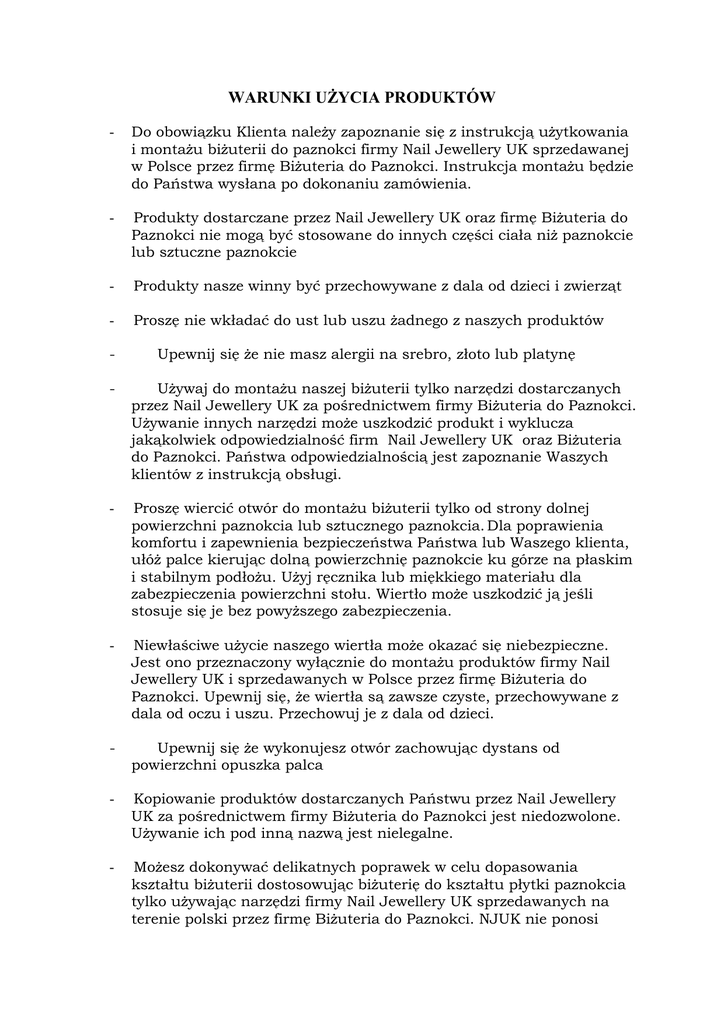 WARUNKI UŻYCIA PRODUKTÓW

- Do obowiązku Klienta należy zapoznanie się z instrukcją użytkowania i montażu biżuterii do paznokci firmy Nail Jewellery UK sprzedawanej w Polsce przez firmę Biżuteria do Paznokci. Instrukcja montażu będzie do Państwa wysłana po dokonaniu zamówienia.

- Produkty dostarczane przez Nail Jewellery UK oraz firmę Biżuteria do Paznokci nie mogą być stosowane do innych części ciała niż paznokcie lub sztuczne paznokcie

- Produkty nasze winny być przechowywane z dala od dzieci i zwierząt

- Proszę nie wkładać do ust lub uszu żadnego z naszych produktów

- Upewnij się że nie masz alergii na srebro, złoto lub platynę

- Używaj do montażu naszej biżuterii tylko narzędzi dostarczanych przez Nail Jewellery UK za pośrednictwem firmy Biżuteria do Paznokci. Używanie innych narzędzi może uszkodzić produkt i wyklucza jakąkolwiek odpowiedzialność firm Nail Jewellery UK oraz Biżuteria do Paznokci. Państwa odpowiedzialnością jest zapoznanie Waszych klientów z instrukcją obsługi.

- Proszę wiercić otwór do montażu biżuterii tylko od strony dolnej powierzchni paznokcia lub sztucznego paznokcia. Dla poprawienia komfortu i zapewnienia bezpieczeństwa Państwa lub Waszego klienta, ułóż palce kierując dolną powierzchnię paznokcie ku górze na płaskim i stabilnym podłożu. Użyj ręcznika lub miękkiego materiału dla zabezpieczenia powierzchni stołu. Wiertło może uszkodzić ją jeśli stosuje się je bez powyższego zabezpieczenia.

- Niewłaściwe użycie naszego wiertła może okazać się niebezpieczne. Jest ono przeznaczony wyłącznie do montażu produktów firmy Nail Jewellery UK i sprzedawanych w Polsce przez firmę Biżuteria do Paznokci. Upewnij się, że wiertła są zawsze czyste, przechowywane z dala od oczu i uszu. Przechowuj je z dala od dzieci.

- Upewnij się że wykonujesz otwór zachowując dystans od powierzchni opuszka palca

- Kopiowanie produktów dostarczanych Państwu przez Nail Jewellery UK za pośrednictwem firmy Biżuteria do Paznokci jest niedozwolone. Używanie ich pod inną nazwą jest nielegalne.

- Możesz dokonywać delikatnych poprawek w celu dopasowania kształtu biżuterii dostosowując biżuterię do kształtu płytki paznokcia tylko używając narzędzi firmy Nail Jewellery UK sprzedawanych na terenie polski przez firmę Biżuteria do Paznokci. NJUK nie ponosi